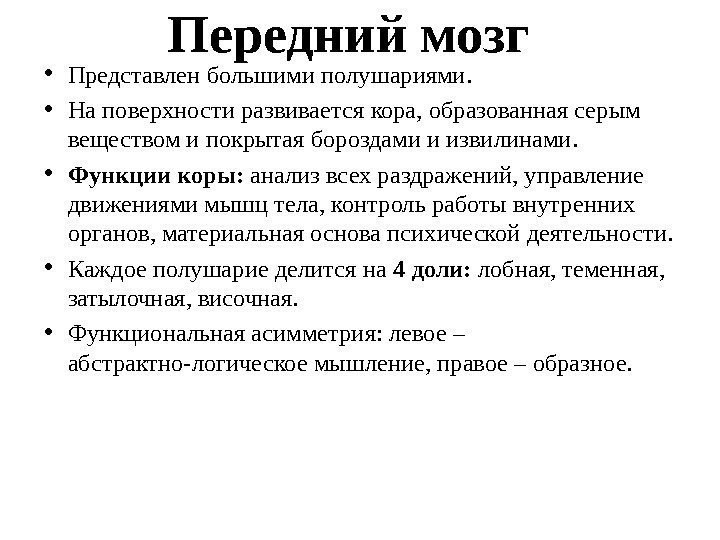 Передний мозг

• Представлен большими полушариями.

• На поверхности развивается кора, образованная серым веществом и покрытая бороздами и извилинами.

• Функции коры: анализ всех раздражений, управление движениями мышц тела, контроль работы внутренних органов, материальная основа психической деятельности.

• Каждое полушарие делится на 4 доли: лобная, теменная, затылочная, височная.

• Функциональная асимметрия: левое – абстрактно-логическое мышление, правое – образное.